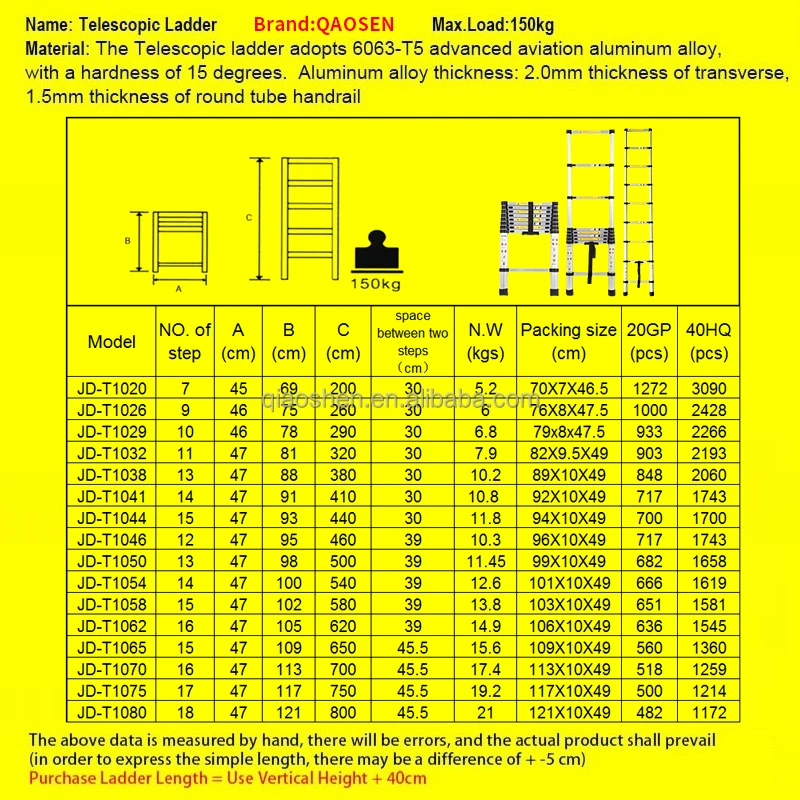 Name: Telescopic Ladder Brand:QAOSEN Max.Load:150kg

Material: The Telescopic ladder adopts 6063-T5 advanced aviation aluminum alloy, with a hardness of 15 degrees. Aluminum alloy thickness: 2.0mm thickness of transverse, 1.5mm thickness of round tube handrail

B
A
C
150kg

| Model | NO. of step | A (cm) | B (cm) | C (cm) | space between two steps (cm) | N.W (kgs) | Packing size (cm) | 20GP (pcs) | 40HQ (pcs) |
|---|---|---|---|---|---|---|---|---|---|
| JD-T1020 | 7 | 45 | 69 | 200 | 30 | 5.2 | 70X7X46.5 | 1272 | 3090 |
| JD-T1026 | 9 | 46 | 75 | 260 | 30 | 6 | 76X8X47.5 | 1000 | 2428 |
| JD-T1029 | 10 | 46 | 78 | 290 | 30 | 6.8 | 79x8x47.5 | 933 | 2266 |
| JD-T1032 | 11 | 47 | 81 | 320 | 30 | 7.9 | 82X9.5X49 | 903 | 2193 |
| JD-T1038 | 13 | 47 | 88 | 380 | 30 | 10.2 | 89X10X49 | 848 | 2060 |
| JD-T1041 | 14 | 47 | 91 | 410 | 30 | 10.8 | 92X10X49 | 717 | 1743 |
| JD-T1044 | 15 | 47 | 93 | 440 | 30 | 11.8 | 94X10X49 | 700 | 1700 |
| JD-T1046 | 12 | 47 | 95 | 460 | 39 | 10.3 | 96X10X49 | 717 | 1743 |
| JD-T1050 | 13 | 47 | 98 | 500 | 39 | 11.45 | 99X10X49 | 682 | 1658 |
| JD-T1054 | 14 | 47 | 100 | 540 | 39 | 12.6 | 101X10X49 | 666 | 1619 |
| JD-T1058 | 15 | 47 | 102 | 580 | 39 | 13.8 | 103X10X49 | 651 | 1581 |
| JD-T1062 | 16 | 47 | 105 | 620 | 39 | 14.9 | 106X10X49 | 636 | 1545 |
| JD-T1065 | 15 | 47 | 109 | 650 | 45.5 | 15.6 | 109X10X49 | 560 | 1360 |
| JD-T1070 | 16 | 47 | 113 | 700 | 45.5 | 17.4 | 113X10X49 | 518 | 1259 |
| JD-T1075 | 17 | 47 | 117 | 750 | 45.5 | 19.2 | 117X10X49 | 500 | 1214 |
| JD-T1080 | 18 | 47 | 121 | 800 | 45.5 | 21 | 121X10X49 | 482 | 1172 |

The above data is measured by hand, there will be errors, and the actual product shall prevail (in order to express the simple length, there may be a difference of + -5 cm)

Purchase Ladder Length = Use Vertical Height + 40cm

qiaoshen.en.alibaba.com